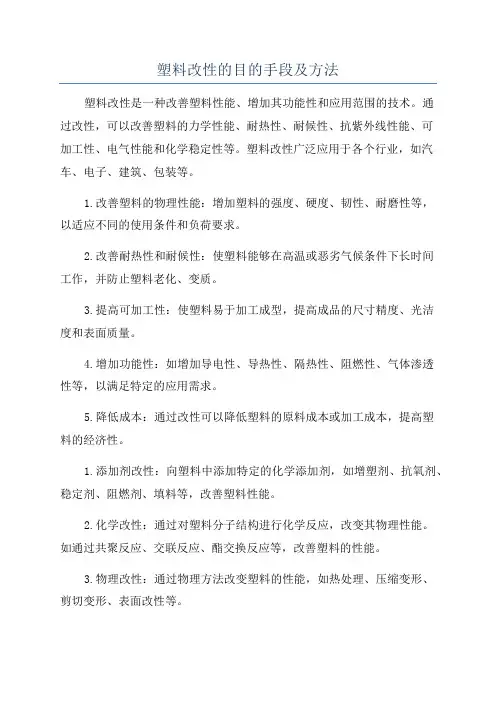 塑料改性的目的手段及方法

塑料改性是一种改善塑料性能、增加其功能性和应用范围的技术。通过改性，可以改善塑料的力学性能、耐热性、耐候性、抗紫外线性能、可加工性、电气性能和化学稳定性等。塑料改性广泛应用于各个行业，如汽车、电子、建筑、包装等。

1.改善塑料的物理性能：增加塑料的强度、硬度、韧性、耐磨性等，以适应不同的使用条件和负荷要求。

2.改善耐热性和耐候性：使塑料能够在高温或恶劣气候条件下长时间工作，并防止塑料老化、变质。

3.提高可加工性：使塑料易于加工成型，提高成品的尺寸精度、光洁度和表面质量。

4.增加功能性：如增加导电性、导热性、隔热性、阻燃性、气体渗透性等，以满足特定的应用需求。

5.降低成本：通过改性可以降低塑料的原料成本或加工成本，提高塑料的经济性。

1.添加剂改性：向塑料中添加特定的化学添加剂，如增塑剂、抗氧剂、稳定剂、阻燃剂、填料等，改善塑料性能。

2.化学改性：通过对塑料分子结构进行化学反应，改变其物理性能。如通过共聚反应、交联反应、酯交换反应等，改善塑料的性能。

3.物理改性：通过物理方法改变塑料的性能，如热处理、压缩变形、剪切变形、表面改性等。